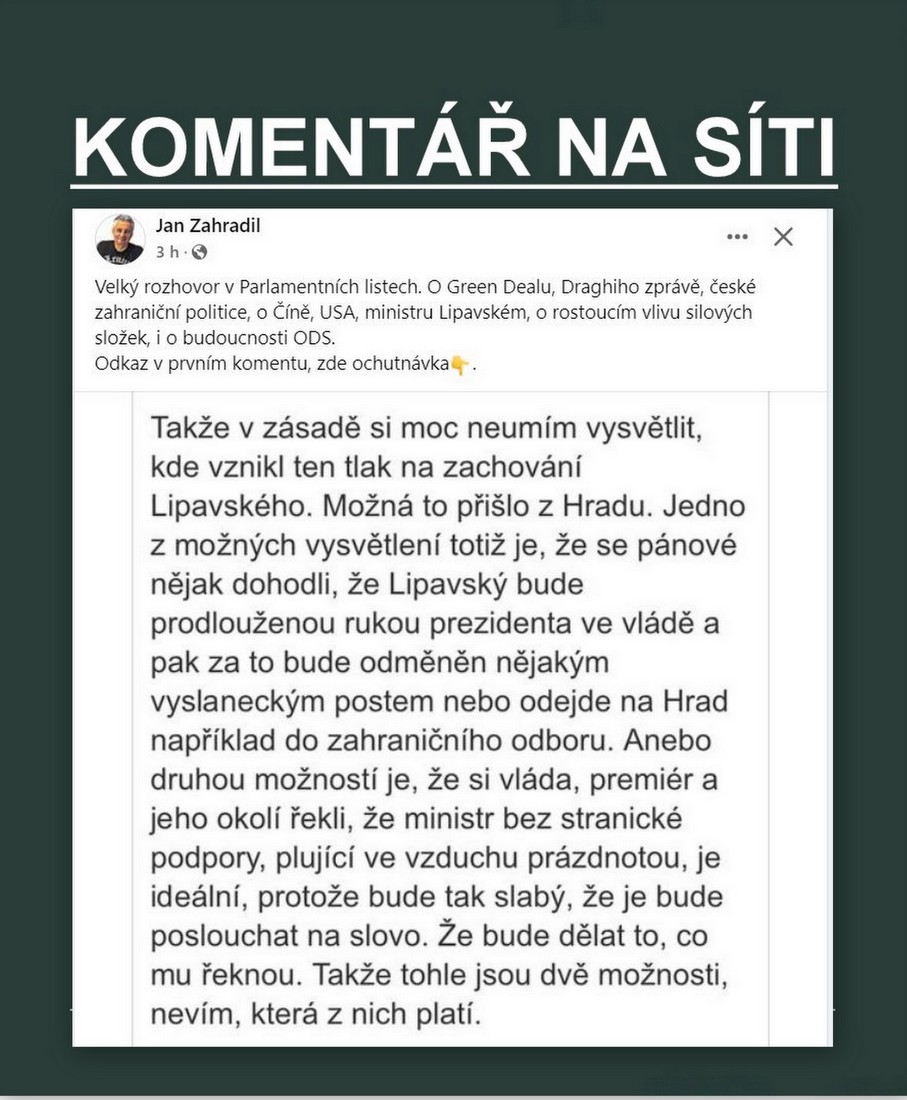 KOMENTÁŘ NA SÍTI

Jan Zahradil
3 h ·

Velký rozhovor v Parlamentních listech. O Green Dealu, Draghiho zprávě, české zahraniční politice, o Číně, USA, ministru Lipavském, o rostoucím vlivu silových složek, i o budoucnosti ODS.
Odkaz v prvním komentu, zde ochutnávka👇.

Takže v zásadě si moc neumím vysvětlit, kde vznikl ten tlak na zachování Lipavského. Možná to přišlo z Hradu. Jedno z možných vysvětlení totiž je, že se pánové nějak dohodli, že Lipavský bude prodlouženou rukou prezidenta ve vládě a pak za to bude odměněn nějakým vyslaneckým postem nebo odejde na Hrad například do zahraničního odboru. Anebo druhou možností je, že si vláda, premiér a jeho okolí řekli, že ministr bez stranické podpory, plující ve vzduchu prázdnotou, je ideální, protože bude tak slabý, že je bude poslouchat na slovo. Že bude dělat to, co mu řeknou. Takže tohle jsou dvě možnosti, nevím, která z nich platí.